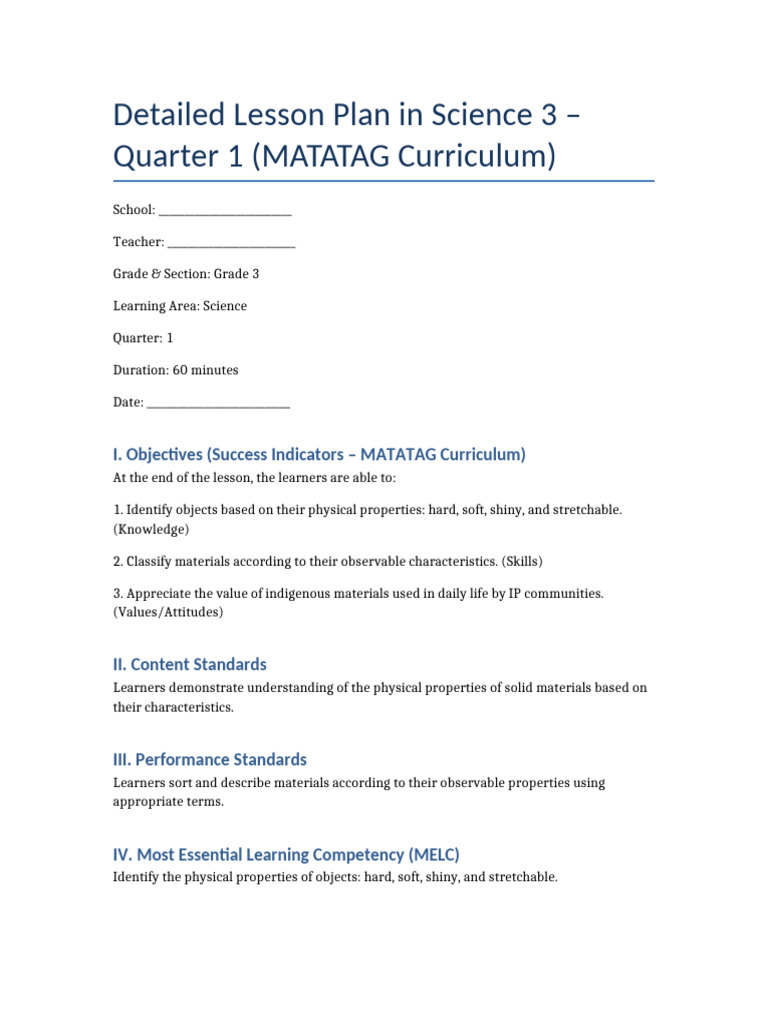 Detailed Lesson Plan in Science 3 – Quarter 1 (MATATAG Curriculum)

School: ______________________

Teacher: _____________________

Grade & Section: Grade 3

Learning Area: Science

Quarter: 1

Duration: 60 minutes

Date: ________________________

I. Objectives (Success Indicators – MATATAG Curriculum)

At the end of the lesson, the learners are able to:

1. Identify objects based on their physical properties: hard, soft, shiny, and stretchable. (Knowledge)

2. Classify materials according to their observable characteristics. (Skills)

3. Appreciate the value of indigenous materials used in daily life by IP communities. (Values/Attitudes)

II. Content Standards

Learners demonstrate understanding of the physical properties of solid materials based on their characteristics.

III. Performance Standards

Learners sort and describe materials according to their observable properties using appropriate terms.

IV. Most Essential Learning Competency (MELC)

Identify the physical properties of objects: hard, soft, shiny, and stretchable.